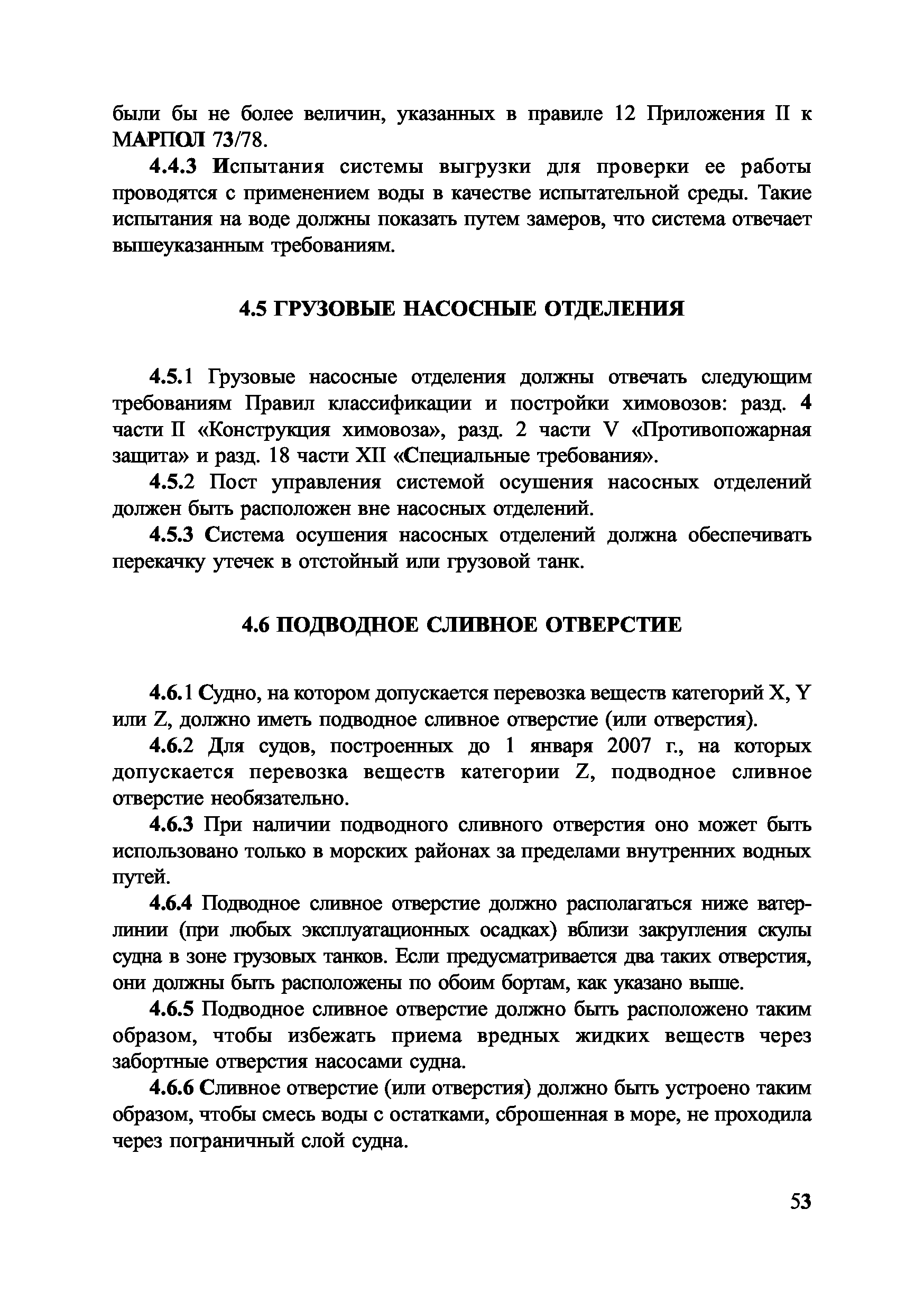 были бы не более величин, указанных в правиле 12 Приложения II к МАРПОЛ 73/78.

4.4.3 Испытания системы выгрузки для проверки ее работы проводятся с применением воды в качестве испытательной среды. Такие испытания на воде должны показать путем замеров, что система отвечает вышеуказанным требованиям.

4.5 ГРУЗОВЫЕ НАСОСНЫЕ ОТДЕЛЕНИЯ

4.5.1 Грузовые насосные отделения должны отвечать следующим требованиям Правил классификации и постройки химовозов: разд. 4 части II «Конструкция химовоза», разд. 2 части V «Противопожарная защита» и разд. 18 части XII «Специальные требования».

4.5.2 Пост управления системой осушения насосных отделений должен быть расположен вне насосных отделений.

4.5.3 Система осушения насосных отделений должна обеспечивать перекачку утечек в отстойный или грузовой танк.

4.6 ПОДВОДНОЕ СЛИВНОЕ ОТВЕРСТИЕ

4.6.1 Судно, на котором допускается перевозка веществ категорий X, Y или Z, должно иметь подводное сливное отверстие (или отверстия).

4.6.2 Для судов, построенных до 1 января 2007 г., на которых допускается перевозка веществ категории Z, подводное сливное отверстие необязательно.

4.6.3 При наличии подводного сливного отверстия оно может быть использовано только в морских районах за пределами внутренних водных путей.

4.6.4 Подводное сливное отверстие должно располагаться ниже ватерлинии (при любых эксплуатационных осадках) вблизи закругления скулы судна в зоне грузовых танков. Если предусматривается два таких отверстия, они должны быть расположены по обоим бортам, как указано выше.

4.6.5 Подводное сливное отверстие должно быть расположено таким образом, чтобы избежать приема вредных жидких веществ через забортные отверстия насосами судна.

4.6.6 Сливное отверстие (или отверстия) должно быть устроено таким образом, чтобы смесь воды с остатками, сброшенная в море, не проходила через пограничный слой судна.

53